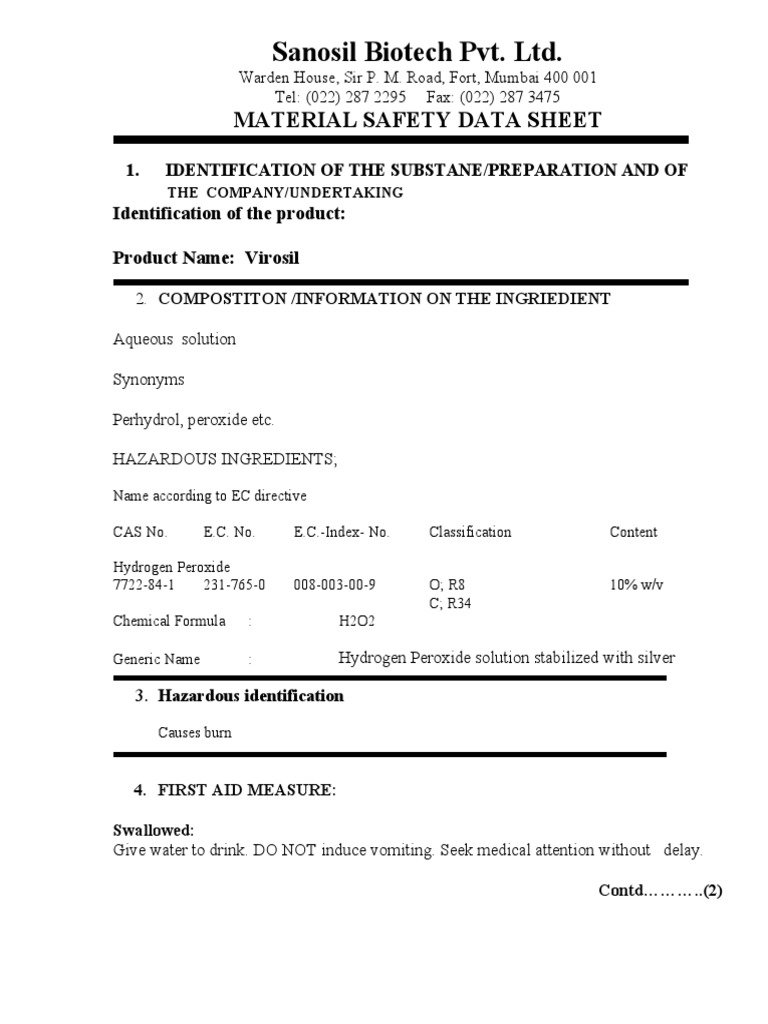 Sanosil Biotech Pvt. Ltd.

Warden House, Sir P. M. Road, Fort, Mumbai 400 001
Tel: (022) 287 2295 Fax: (022) 287 3475

MATERIAL SAFETY DATA SHEET

1. IDENTIFICATION OF THE SUBSTANE/PREPARATION AND OF THE COMPANY/UNDERTAKING

Identification of the product:

Product Name: Virosil

2. COMPOSTITON /INFORMATION ON THE INGRIEDIENT

Aqueous solution

Synonyms

Perhydrol, peroxide etc.

HAZARDOUS INGREDIENTS;

Name according to EC directive

| CAS No. | E.C. No. | E.C.-Index- No. | Classification | Content |
|---|---|---|---|---|
| Hydrogen Peroxide | | | | |
| 7722-84-1 | 231-765-0 | 008-003-00-9 | O; R8 C; R34 | 10% w/v |

Chemical Formula : H2O2

Generic Name : Hydrogen Peroxide solution stabilized with silver

3. Hazardous identification

Causes burn

4. FIRST AID MEASURE:

Swallowed:
Give water to drink. DO NOT induce vomiting. Seek medical attention without delay.

Contd……….(2)